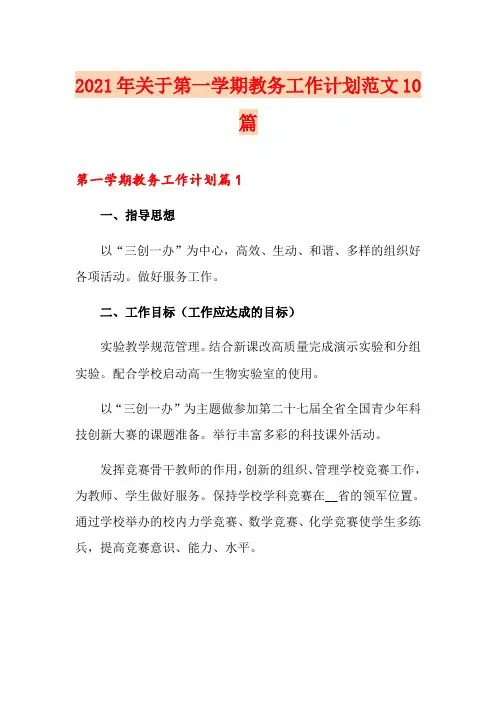 2021年关于第一学期教务工作计划范文10篇

第一学期教务工作计划篇1

一、指导思想

以“三创一办”为中心，高效、生动、和谐、多样的组织好各项活动。做好服务工作。

二、工作目标（工作应达成的目标）

实验教学规范管理。结合新课改高质量完成演示实验和分组实验。配合学校启动高一生物实验室的使用。

以“三创一办”为主题做参加第二十七届全省全国青少年科技创新大赛的课题准备。举行丰富多彩的科技课外活动。

发挥竞赛骨干教师的作用，创新的组织、管理学校竞赛工作，为教师、学生做好服务。保持学校学科竞赛在__省的领军位置。通过学校举办的校内力学竞赛、数学竞赛、化学竞赛使学生多练兵，提高竞赛意识、能力、水平。